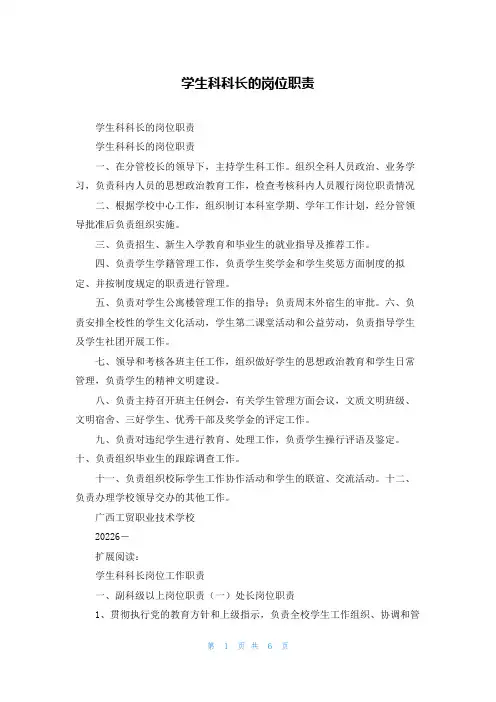 学生科科长的岗位职责

学生科科长的岗位职责

学生科科长的岗位职责

一、在分管校长的领导下，主持学生科工作。组织全科人员政治、业务学习，负责科内人员的思想政治教育工作，检查考核科内人员履行岗位职责情况

二、根据学校中心工作，组织制订本科室学期、学年工作计划，经分管领导批准后负责组织实施。

三、负责招生、新生入学教育和毕业生的就业指导及推荐工作。

四、负责学生学籍管理工作，负责学生奖学金和学生奖惩方面制度的拟定、并按制度规定的职责进行管理。

五、负责对学生公寓楼管理工作的指导；负责周末外宿生的审批。六、负责安排全校性的学生文化活动，学生第二课堂活动和公益劳动，负责指导学生及学生社团开展工作。

七、领导和考核各班主任工作，组织做好学生的思想政治教育和学生日常管理，负责学生的精神文明建设。

八、负责主持召开班主任例会，有关学生管理方面会议，文质文明班级、文明宿舍、三好学生、优秀干部及奖学金的评定工作。

九、负责对违纪学生进行教育、处理工作，负责学生操行评语及鉴定。十、负责组织毕业生的跟踪调查工作。

十一、负责组织校际学生工作协作活动和学生的联谊、交流活动。十二、负责办理学校领导交办的其他工作。

广西工贸职业技术学校

20226－

扩展阅读：

学生科科长岗位工作职责

一、副科级以上岗位职责（一）处长岗位职责

1、贯彻执行党的教育方针和上级指示，负责全校学生工作组织、协调和管

第 1 页 共 6 页